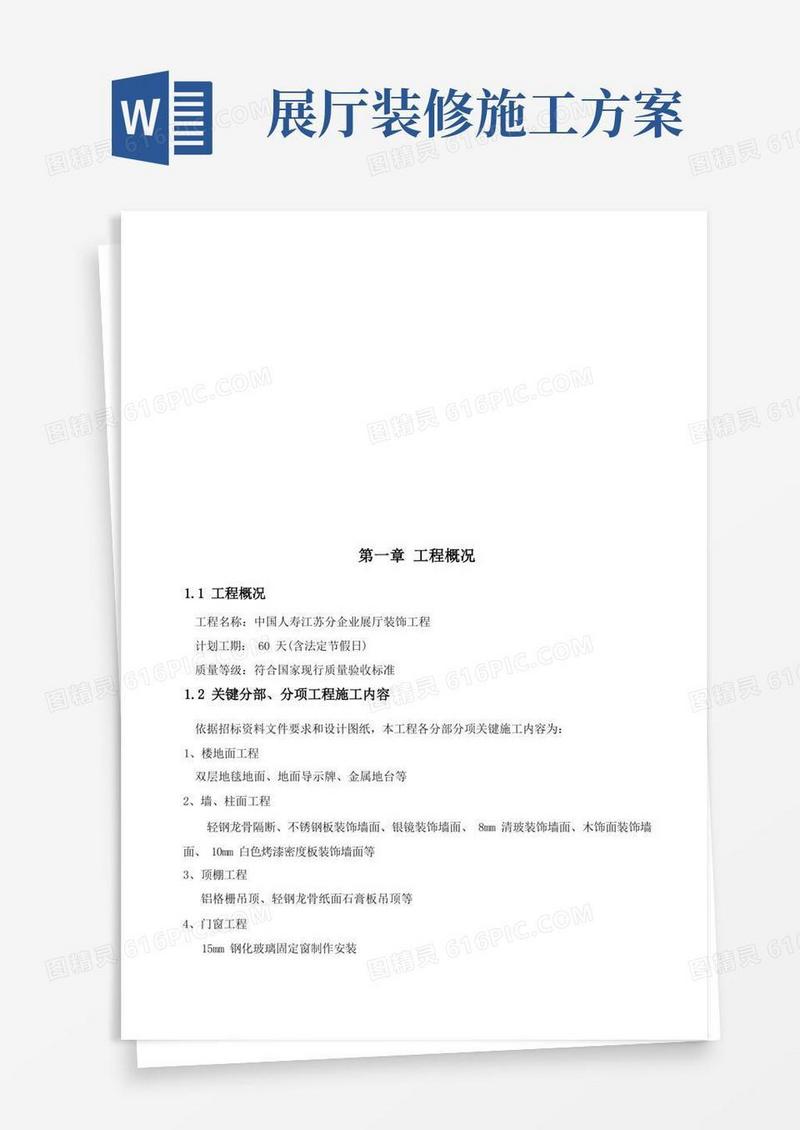 W

展厅装修施工方案

图精灵 616PIC.COM

第一章 工程概况

1.1 工程概况

工程名称：中国人寿江苏分企业展厅装饰工程

计划工期： 60 天(含法定节假日)

质量等级：符合国家现行质量验收标准

1.2 关键分部、分项工程施工内容

依据招标资料文件要求和设计图纸，本工程各分部分项关键施工内容为：

1、楼地面工程

双层地毯地面、地面导示牌、金属地台等

2、墙、柱面工程

轻钢龙骨隔断、不锈钢板装饰墙面、银镜装饰墙面、 8mm 清玻装饰墙面、木饰面装饰墙面、 10mm 白色烤漆密度板装饰墙面等

3、顶棚工程

铝格栅吊顶、轻钢龙骨纸面石膏板吊顶等

4、门窗工程

15mm 钢化玻璃固定窗制作安装